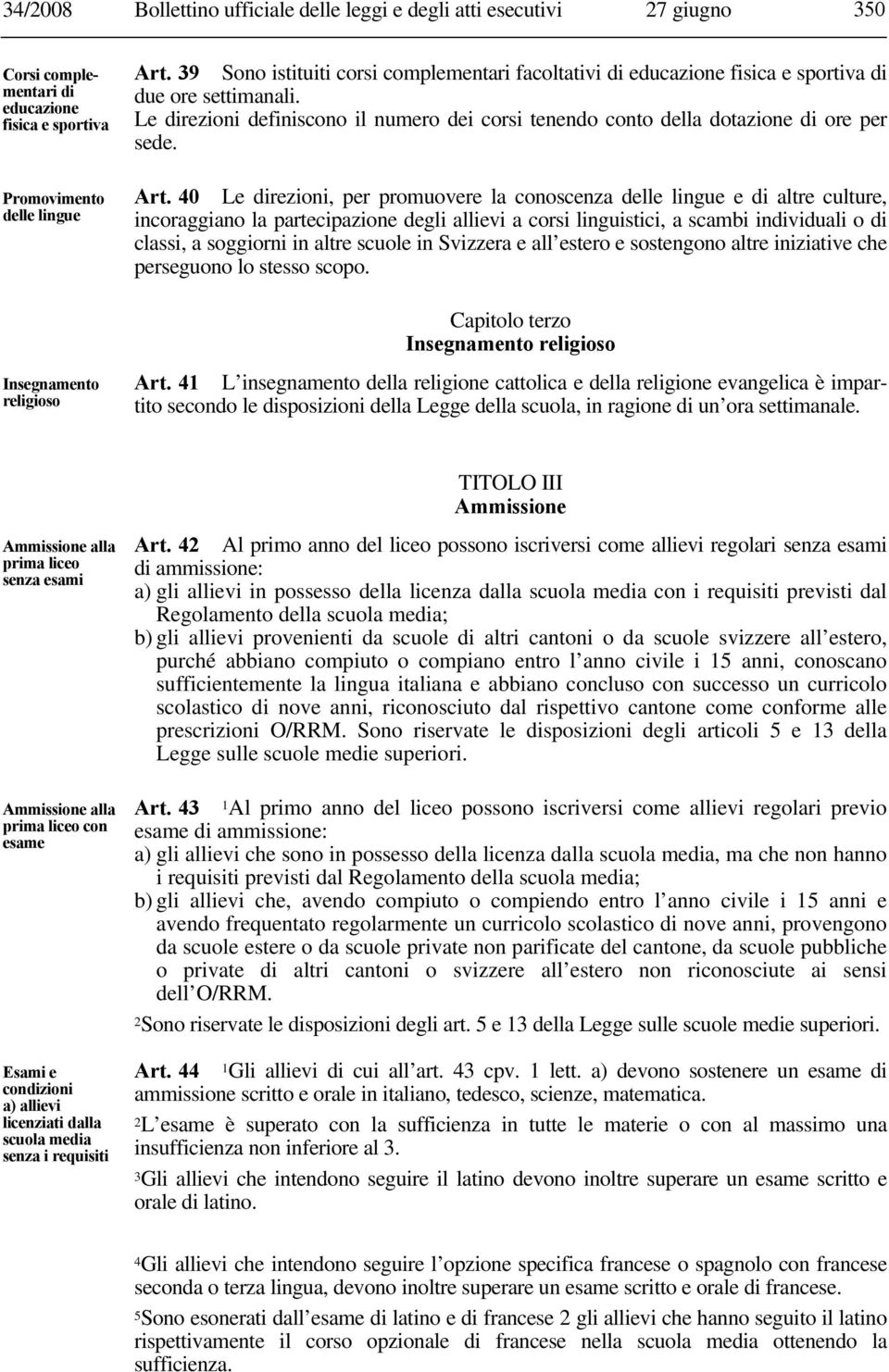 34/2008 Bollettino ufficiale delle leggi e degli atti esecutivi 27 giugno 350

Corsi complementari di educazione fisica e sportiva

Art. 39 Sono istituiti corsi complementari facoltativi di educazione fisica e sportiva di due ore settimanali.
Le direzioni definiscono il numero dei corsi tenendo conto della dotazione di ore per sede.

Promovimento delle lingue

Art. 40 Le direzioni, per promuovere la conoscenza delle lingue e di altre culture, incoraggiano la partecipazione degli allievi a corsi linguistici, a scambi individuali o di classi, a soggiorni in altre scuole in Svizzera e all estero e sostengono altre iniziative che perseguono lo stesso scopo.

Capitolo terzo
Insegnamento religioso

Insegnamento religioso

Art. 41 L insegnamento della religione cattolica e della religione evangelica è impartito secondo le disposizioni della Legge della scuola, in ragione di un ora settimanale.

TITOLO III
Ammissione

Ammissione alla prima liceo senza esami

Art. 42 Al primo anno del liceo possono iscriversi come allievi regolari senza esami di ammissione:
a) gli allievi in possesso della licenza dalla scuola media con i requisiti previsti dal Regolamento della scuola media;
b) gli allievi provenienti da scuole di altri cantoni o da scuole svizzere all estero, purché abbiano compiuto o compiano entro l anno civile i 15 anni, conoscano sufficientemente la lingua italiana e abbiano concluso con successo un curricolo scolastico di nove anni, riconosciuto dal rispettivo cantone come conforme alle prescrizioni O/RRM. Sono riservate le disposizioni degli articoli 5 e 13 della Legge sulle scuole medie superiori.

Ammissione alla prima liceo con esame

Art. 43 $^1$Al primo anno del liceo possono iscriversi come allievi regolari previo esame di ammissione:
a) gli allievi che sono in possesso della licenza dalla scuola media, ma che non hanno i requisiti previsti dal Regolamento della scuola media;
b) gli allievi che, avendo compiuto o compiendo entro l anno civile i 15 anni e avendo frequentato regolarmente un curricolo scolastico di nove anni, provengono da scuole estere o da scuole private non parificate del cantone, da scuole pubbliche o private di altri cantoni o svizzere all estero non riconosciute ai sensi dell O/RRM.
$^2$Sono riservate le disposizioni degli art. 5 e 13 della Legge sulle scuole medie superiori.

Esami e condizioni a) allievi licenziati dalla scuola media senza i requisiti

Art. 44 $^1$Gli allievi di cui all art. 43 cpv. 1 lett. a) devono sostenere un esame di ammissione scritto e orale in italiano, tedesco, scienze, matematica.
$^2$L esame è superato con la sufficienza in tutte le materie o con al massimo una insufficienza non inferiore al 3.
$^3$Gli allievi che intendono seguire il latino devono inoltre superare un esame scritto e orale di latino.

$^4$Gli allievi che intendono seguire l opzione specifica francese o spagnolo con francese seconda o terza lingua, devono inoltre superare un esame scritto e orale di francese.
$^5$Sono esonerati dall esame di latino e di francese 2 gli allievi che hanno seguito il latino rispettivamente il corso opzionale di francese nella scuola media ottenendo la sufficienza.